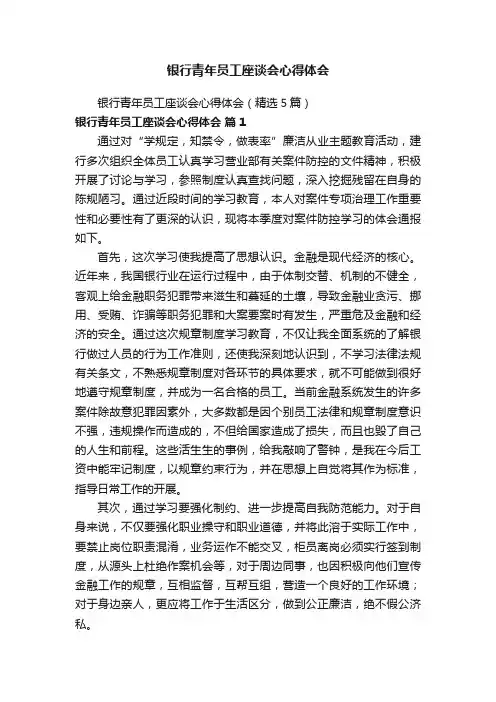 银行青年员工座谈会心得体会

银行青年员工座谈会心得体会（精选5篇）

银行青年员工座谈会心得体会 篇1

通过对“学规定，知禁令，做表率”廉洁从业主题教育活动，建行多次组织全体员工认真学习营业部有关案件防控的文件精神，积极开展了讨论与学习，参照制度认真查找问题，深入挖掘残留在自身的陈规陋习。通过近段时间的学习教育，本人对案件专项治理工作重要性和必要性有了更深的认识，现将本季度对案件防控学习的体会通报如下。

首先，这次学习使我提高了思想认识。金融是现代经济的核心。近年来，我国银行业在运行过程中，由于体制交替、机制的不健全，客观上给金融职务犯罪带来滋生和蔓延的土壤，导致金融业贪污、挪用、受贿、诈骗等职务犯罪和大案要案时有发生，严重危及金融和经济的安全。通过这次规章制度学习教育，不仅让我全面系统的了解银行做过人员的行为工作准则，还使我深刻地认识到，不学习法律法规有关条文，不熟悉规章制度对各环节的具体要求，就不可能做到很好地遵守规章制度，并成为一名合格的员工。当前金融系统发生的许多案件除故意犯罪因素外，大多数都是因个别员工法律和规章制度意识不强，违规操作而造成的，不但给国家造成了损失，而且也毁了自己的人生和前程。这些活生生的事例，给我敲响了警钟，是我在今后工资中能牢记制度，以规章约束行为，并在思想上自觉将其作为标准，指导日常工作的开展。

其次，通过学习要强化制约、进一步提高自我防范能力。对于自身来说，不仅要强化职业操守和职业道德，并将此溶于实际工作中，要禁止岗位职责混淆，业务运作不能交叉，柜员离岗必须实行签到制度，从源头上杜绝作案机会等，对于周边同事，也因积极向他们宣传金融工作的规章，互相监督，互帮互组，营造一个良好的工作环境；对于身边亲人，更应将工作于生活区分，做到公正廉洁，绝不假公济私。